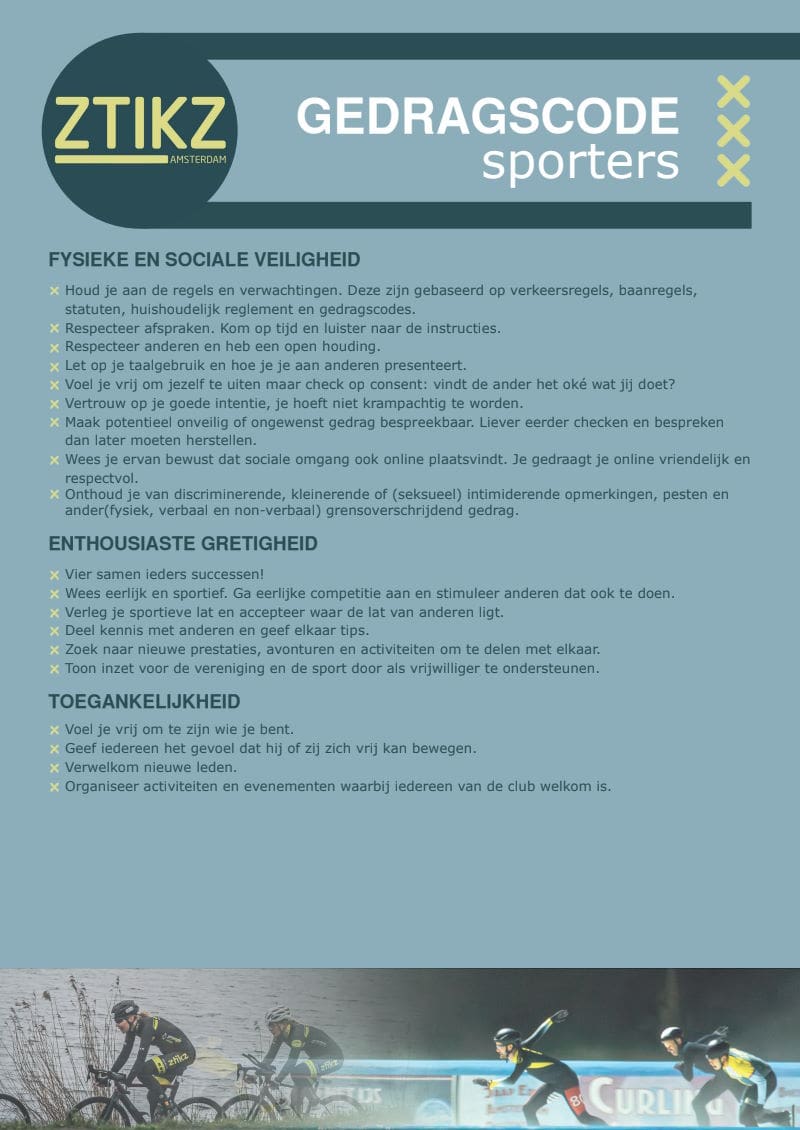 ZTIKZ
AMSTERDAM

GEDRAGSCODE
sporters

FYSIEKE EN SOCIALE VEILIGHEID

Houd je aan de regels en verwachtingen. Deze zijn gebaseerd op verkeersregels, baanregels, statuten, huishoudelijk reglement en gedragscodes.
Respecteer afspraken. Kom op tijd en luister naar de instructies.
Respecteer anderen en heb een open houding.
Let op je taalgebruik en hoe je je aan anderen presenteert.
Voel je vrij om jezelf te uiten maar check op consent: vindt de ander het oké wat jij doet?
Vertrouw op je goede intentie, je hoeft niet krampachtig te worden.
Maak potentieel onveilig of ongewenst gedrag bespreekbaar. Liever eerder checken en bespreken dan later moeten herstellen.
Wees je ervan bewust dat sociale omgang ook online plaatsvindt. Je gedraagt je online vriendelijk en respectvol.
Onthoud je van discriminerende, kleinerende of (seksueel) intimiderende opmerkingen, pesten en ander(fysiek, verbaal en non-verbaal) grensoverschrijdend gedrag.

ENTHOUSIASTE GRETIGHEID

Vier samen ieders successen!
Wees eerlijk en sportief. Ga eerlijke competitie aan en stimuleer anderen dat ook te doen.
Verleg je sportieve lat en accepteer waar de lat van anderen ligt.
Deel kennis met anderen en geef elkaar tips.
Zoek naar nieuwe prestaties, avonturen en activiteiten om te delen met elkaar.
Toon inzet voor de vereniging en de sport door als vrijwilliger te ondersteunen.

TOEGANKELIJKHEID

Voel je vrij om te zijn wie je bent.
Geef iedereen het gevoel dat hij of zij zich vrij kan bewegen.
Verwelkom nieuwe leden.
Organiseer activiteiten en evenementen waarbij iedereen van de club welkom is.

ztikz
CURLING